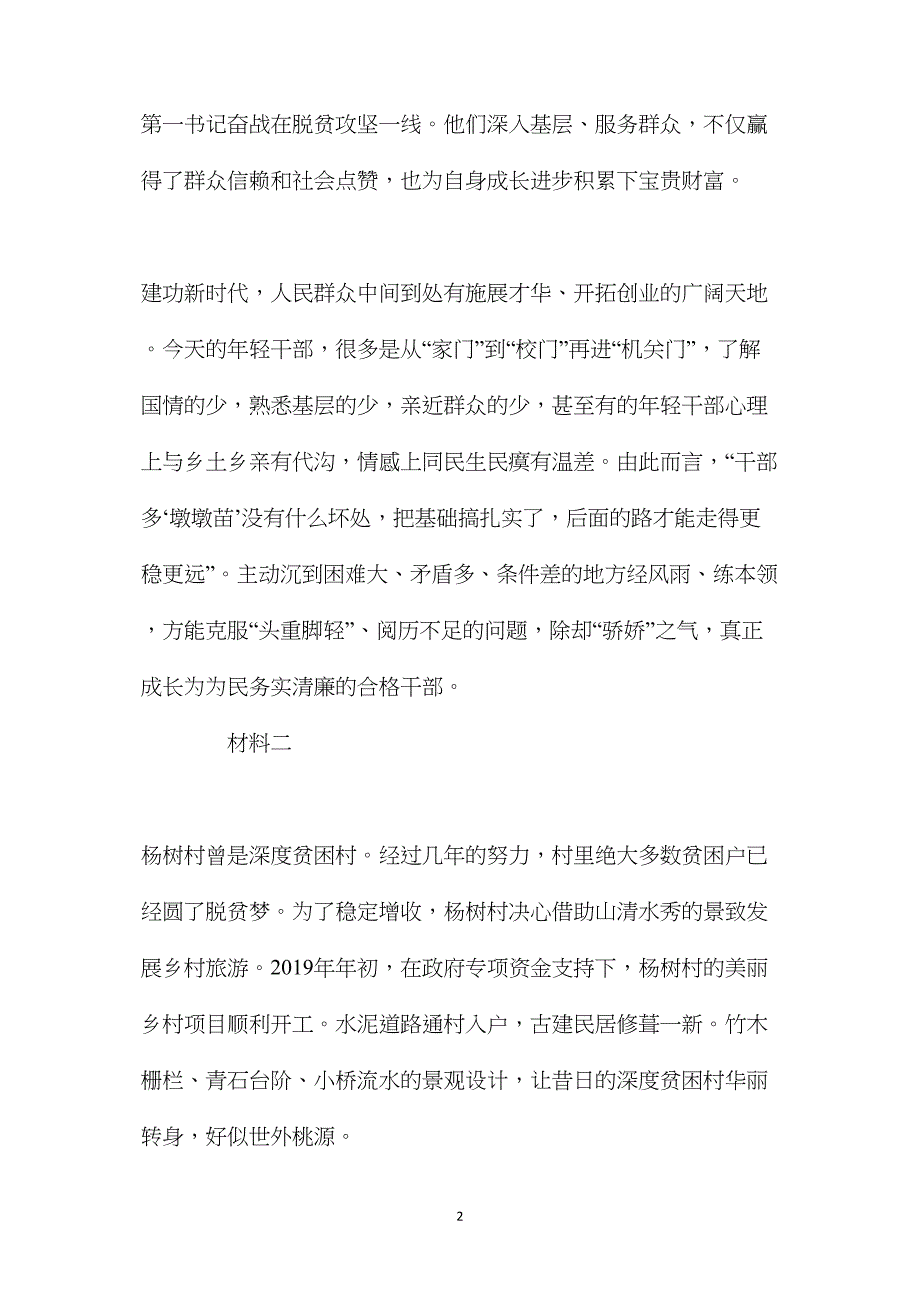 第一书记奋战在脱贫攻坚一线。他们深入基层、服务群众，不仅赢得了群众信赖和社会点赞，也为自身成长进步积累下宝贵财富。

建功新时代，人民群众中间到处有施展才华、开拓创业的广阔天地。今天的年轻干部，很多是从“家门”到“校门”再进“机关门”，了解国情的少，熟悉基层的少，亲近群众的少，甚至有的年轻干部心理上与乡土乡亲有代沟，情感上同民生民瘼有温差。由此而言，“干部多‘墩墩苗’没有什么坏处，把基础搞扎实了，后面的路才能走得更稳更远”。主动沉到困难大、矛盾多、条件差的地方经风雨、练本领，方能克服“头重脚轻”、阅历不足的问题，除却“骄娇”之气，真正成长为为民务实清廉的合格干部。

材料二

杨树村曾是深度贫困村。经过几年的努力，村里绝大多数贫困户已经圆了脱贫梦。为了稳定增收，杨树村决心借助山清水秀的景致发展乡村旅游。2019年年初，在政府专项资金支持下，杨树村的美丽乡村项目顺利开工。水泥道路通村入户，古建民居修葺一新。竹木栅栏、青石台阶、小桥流水的景观设计，让昔日的深度贫困村华丽转身，好似世外桃源。

2